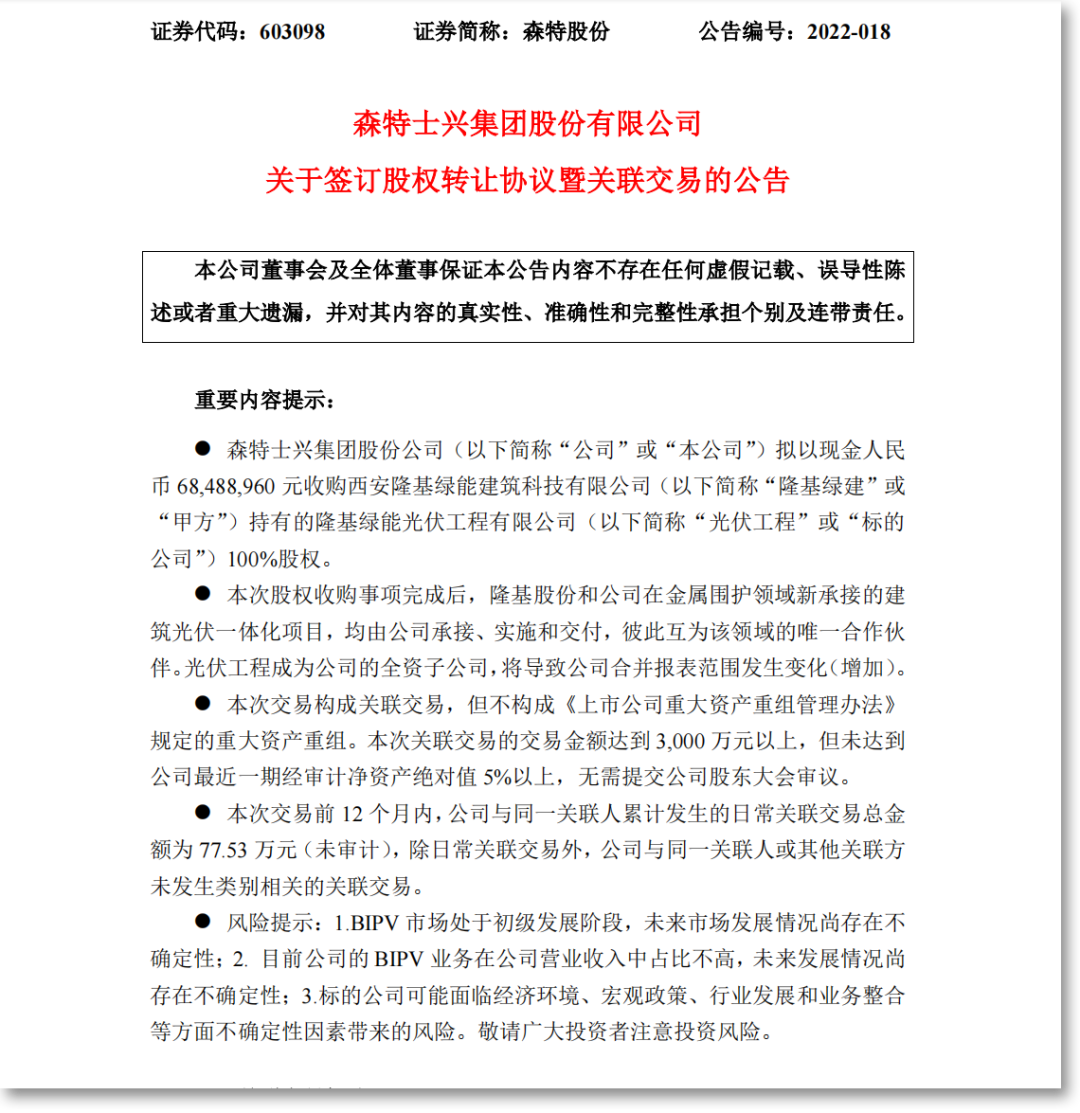 证券代码：603098　　证券简称：森特股份　　公告编号：2022-018

森特士兴集团股份有限公司
关于签订股权转让协议暨关联交易的公告

本公司董事会及全体董事保证本公告内容不存在任何虚假记载、误导性陈述或者重大遗漏，并对其内容的真实性、准确性和完整性承担个别及连带责任。

重要内容提示：

● 森特士兴集团股份公司（以下简称“公司”或“本公司”）拟以现金人民币 68,488,960 元收购西安隆基绿能建筑科技有限公司（以下简称“隆基绿建”或“甲方”）持有的隆基绿能光伏工程有限公司（以下简称“光伏工程”或“标的公司”）100%股权。

● 本次股权收购事项完成后，隆基股份和公司在金属围护领域新承接的建筑光伏一体化项目，均由公司承接、实施和交付，彼此互为该领域的唯一合作伙伴。光伏工程成为公司的全资子公司，将导致公司合并报表范围发生变化（增加）。

● 本次交易构成关联交易，但不构成《上市公司重大资产重组管理办法》规定的重大资产重组。本次关联交易的交易金额达到 3,000 万元以上，但未达到公司最近一期经审计净资产绝对值 5%以上，无需提交公司股东大会审议。

● 本次交易前 12 个月内，公司与同一关联人累计发生的日常关联交易总金额为 77.53 万元（未审计），除日常关联交易外，公司与同一关联人或其他关联方未发生类别相关的关联交易。

● 风险提示：1.BIPV 市场处于初级发展阶段，未来市场发展情况尚存在不确定性；2. 目前公司的 BIPV 业务在公司营业收入中占比不高，未来发展情况尚存在不确定性；3.标的公司可能面临经济环境、宏观政策、行业发展和业务整合等方面不确定性因素带来的风险。敬请广大投资者注意投资风险。